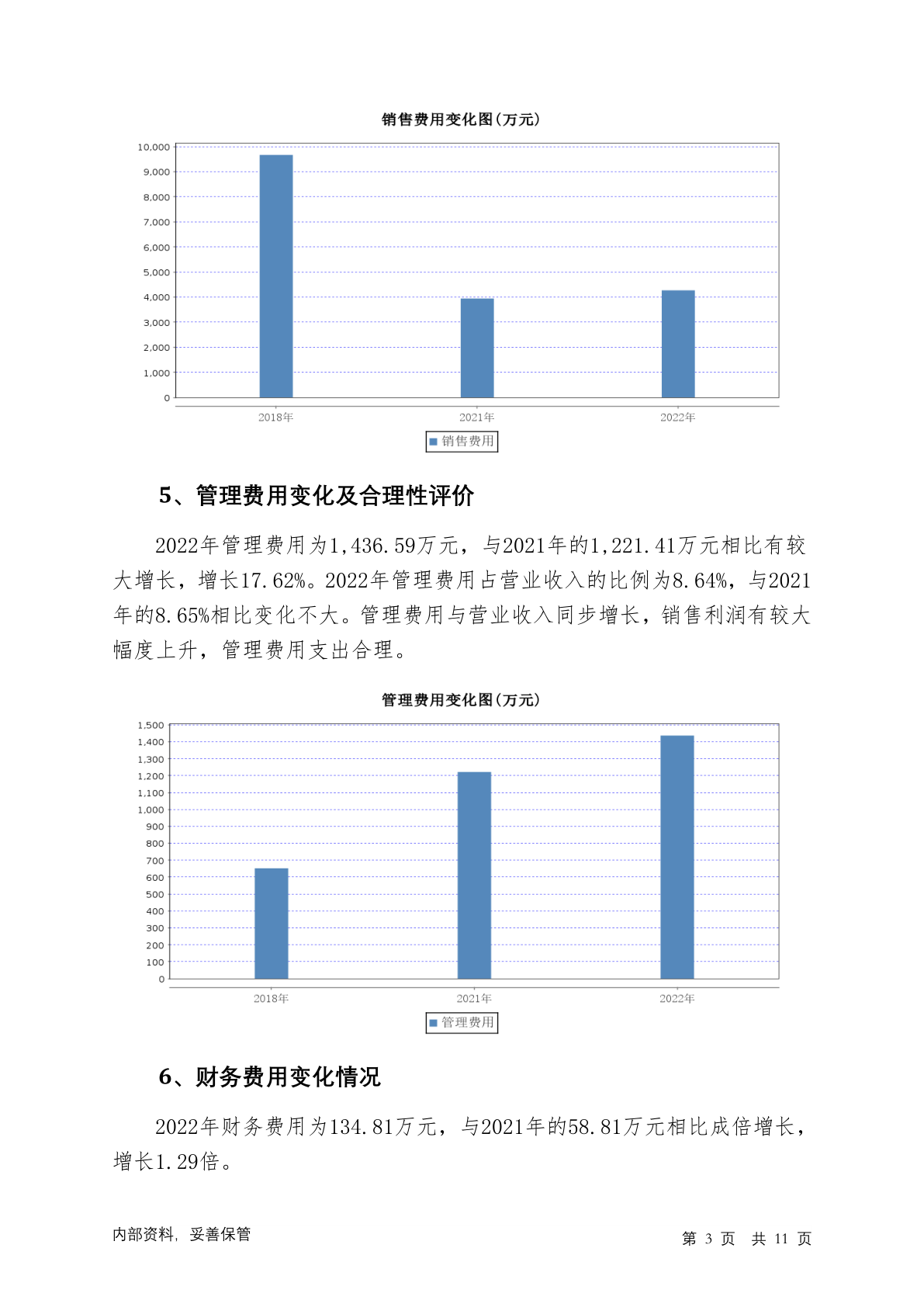 销售费用变化图(万元)

10,000
9,000
8,000
7,000
6,000
5,000
4,000
3,000
2,000
1,000
0

2018年 2021年 2022年

销售费用

5、管理费用变化及合理性评价

2022年管理费用为1,436.59万元，与2021年的1,221.41万元相比有较大增长，增长17.62%。2022年管理费用占营业收入的比例为8.64%，与2021年的8.65%相比变化不大。管理费用与营业收入同步增长，销售利润有较大幅度上升，管理费用支出合理。

管理费用变化图(万元)

1,500
1,400
1,300
1,200
1,100
1,000
900
800
700
600
500
400
300
200
100
0

2018年 2021年 2022年

管理费用

6、财务费用变化情况

2022年财务费用为134.81万元，与2021年的58.81万元相比成倍增长，增长1.29倍。

内部资料，妥善保管

第 3 页 共 11 页